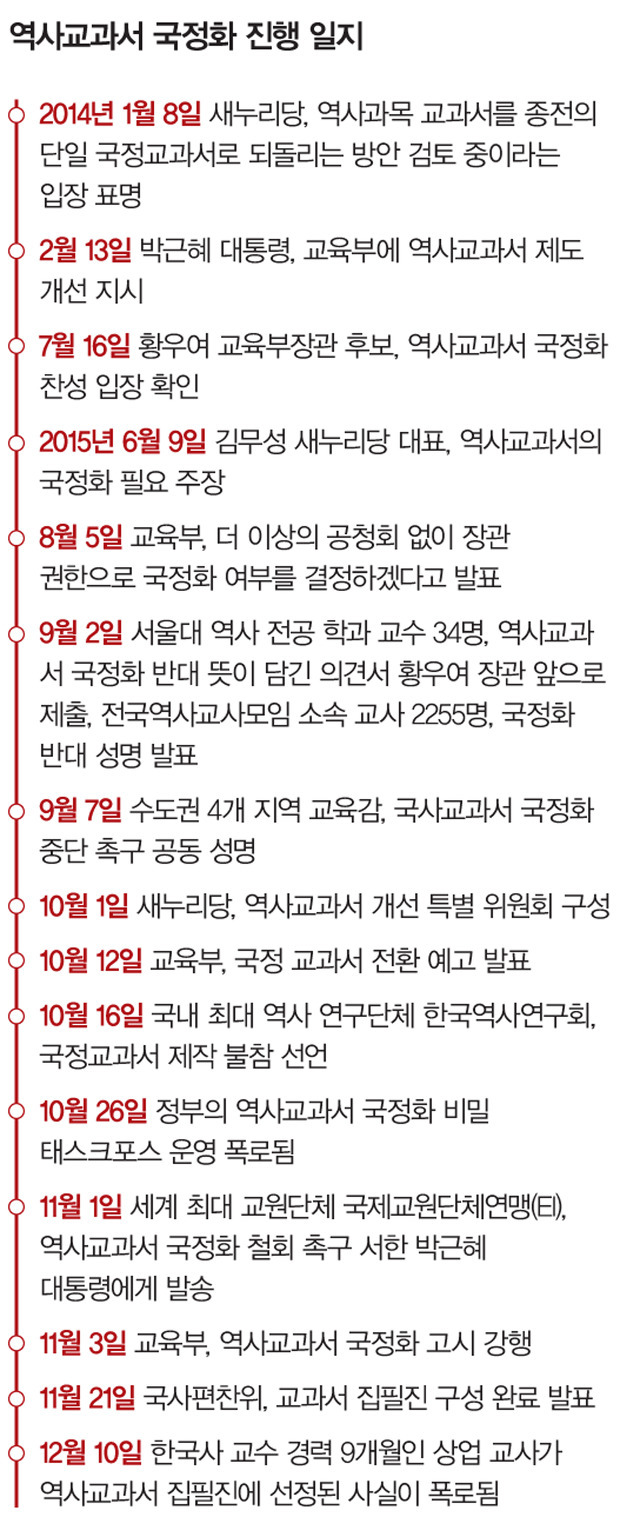 역사교과서 국정화 진행 일지

2014년 1월 8일 새누리당, 역사과목 교과서를 종전의 단일 국정교과서로 되돌리는 방안 검토 중이라는 입장 표명

2월 13일 박근혜 대통령, 교육부에 역사교과서 제도 개선 지시

7월 16일 황우여 교육부장관 후보, 역사교과서 국정화 찬성 입장 확인

2015년 6월 9일 김무성 새누리당 대표, 역사교과서의 국정화 필요 주장

8월 5일 교육부, 더 이상의 공청회 없이 장관 권한으로 국정화 여부를 결정하겠다고 발표

9월 2일 서울대 역사 전공 학과 교수 34명, 역사교과서 국정화 반대 뜻이 담긴 의견서 황우여 장관 앞으로 제출, 전국역사교사모임 소속 교사 2255명, 국정화 반대 성명 발표

9월 7일 수도권 4개 지역 교육감, 국사교과서 국정화 중단 촉구 공동 성명

10월 1일 새누리당, 역사교과서 개선 특별 위원회 구성

10월 12일 교육부, 국정 교과서 전환 예고 발표

10월 16일 국내 최대 역사 연구단체 한국역사연구회, 국정교과서 제작 불참 선언

10월 26일 정부의 역사교과서 국정화 비밀 태스크포스 운영 폭로됨

11월 1일 세계 최대 교원단체 국제교원단체연맹(EI), 역사교과서 국정화 철회 촉구 서한 박근혜 대통령에게 발송

11월 3일 교육부, 역사교과서 국정화 고시 강행

11월 21일 국사편찬위, 교과서 집필진 구성 완료 발표

12월 10일 한국사 교수 경력 9개월인 상업 교사가 역사교과서 집필진에 선정된 사실이 폭로됨